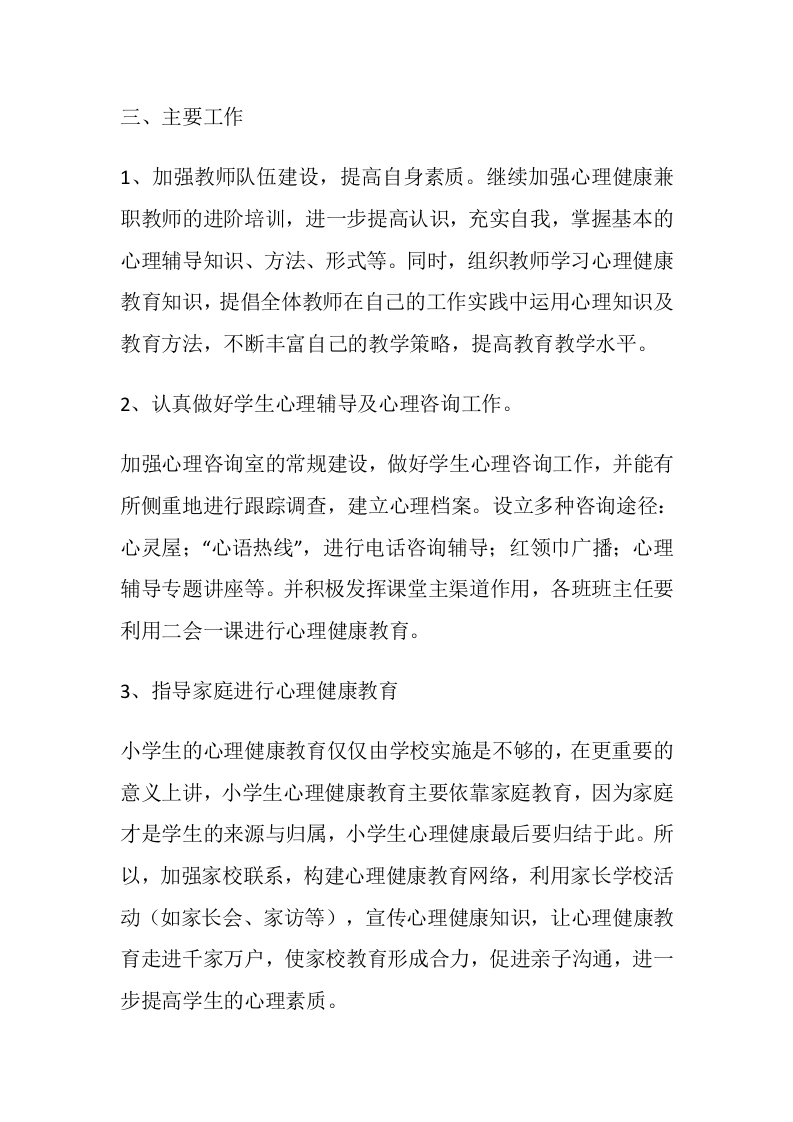 三、主要工作

1、加强教师队伍建设，提高自身素质。继续加强心理健康兼职教师的进阶培训，进一步提高认识，充实自我，掌握基本的心理辅导知识、方法、形式等。同时，组织教师学习心理健康教育知识，提倡全体教师在自己的工作实践中运用心理知识及教育方法，不断丰富自己的教学策略，提高教育教学水平。

2、认真做好学生心理辅导及心理咨询工作。

加强心理咨询室的常规建设，做好学生心理咨询工作，并能有所侧重地进行跟踪调查，建立心理档案。设立多种咨询途径：心灵屋；“心语热线”，进行电话咨询辅导；红领巾广播；心理辅导专题讲座等。并积极发挥课堂主渠道作用，各班班主任要利用二会一课进行心理健康教育。

3、指导家庭进行心理健康教育

小学生的心理健康教育仅仅由学校实施是不够的，在更重要的意义上讲，小学生心理健康教育主要依靠家庭教育，因为家庭才是学生的来源与归属，小学生心理健康最后要归结于此。所以，加强家校联系，构建心理健康教育网络，利用家长学校活动（如家长会、家访等），宣传心理健康知识，让心理健康教育走进千家万户，使家校教育形成合力，促进亲子沟通，进一步提高学生的心理素质。